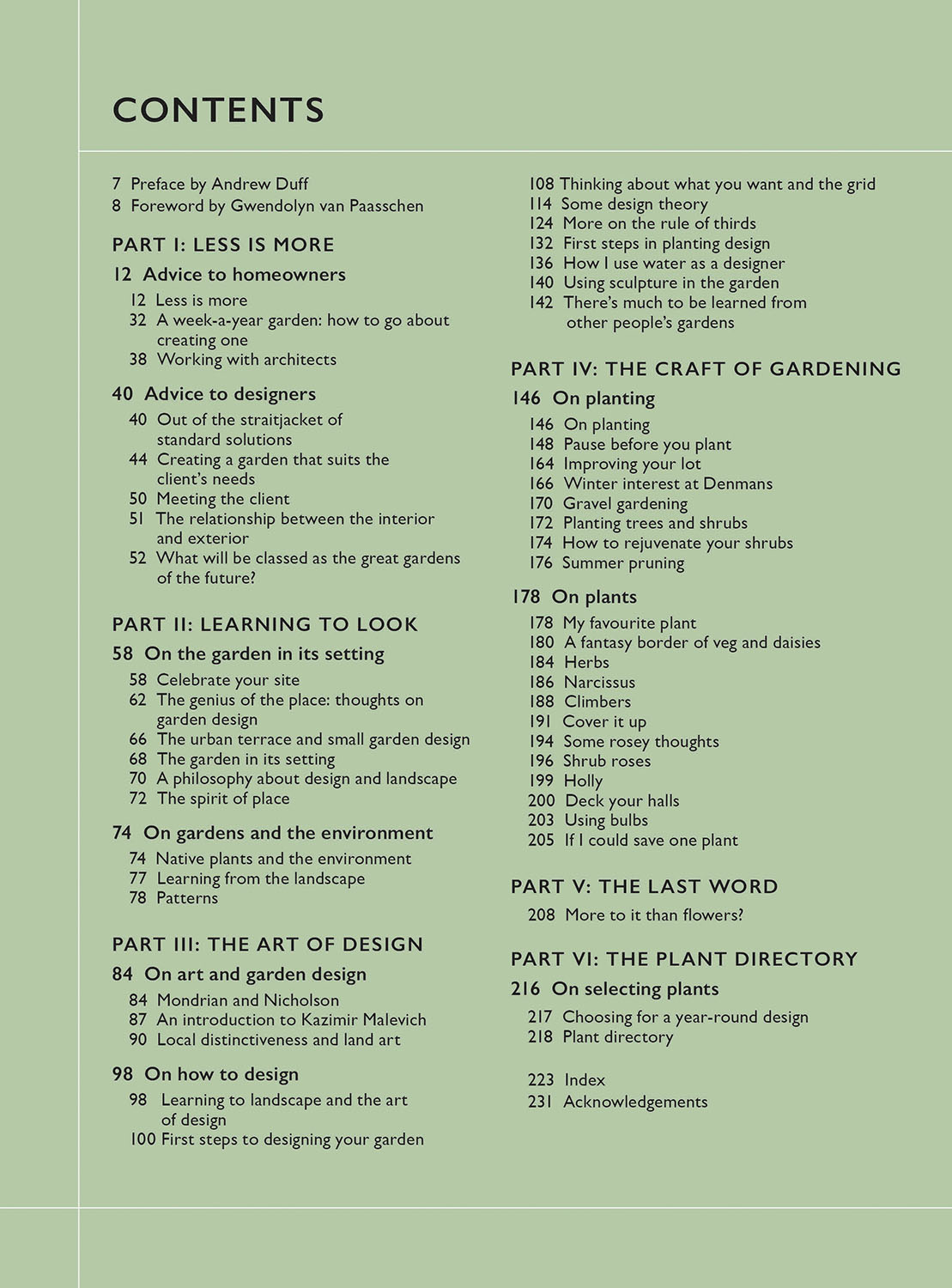 CONTENTS

7 Preface by Andrew Duff
8 Foreword by Gwendolyn van Paasschen

PART I: LESS IS MORE

12 Advice to homeowners

12 Less is more
32 A week-a-year garden: how to go about creating one
38 Working with architects

40 Advice to designers

40 Out of the straitjacket of standard solutions
44 Creating a garden that suits the client's needs
50 Meeting the client
51 The relationship between the interior and exterior
52 What will be classed as the great gardens of the future?

PART II: LEARNING TO LOOK

58 On the garden in its setting

58 Celebrate your site
62 The genius of the place: thoughts on garden design
66 The urban terrace and small garden design
68 The garden in its setting
70 A philosophy about design and landscape
72 The spirit of place

74 On gardens and the environment

74 Native plants and the environment
77 Learning from the landscape
78 Patterns

PART III: THE ART OF DESIGN

84 On art and garden design

84 Mondrian and Nicholson
87 An introduction to Kazimir Malevich
90 Local distinctiveness and land art

98 On how to design

98 Learning to landscape and the art of design
100 First steps to designing your garden
108 Thinking about what you want and the grid
114 Some design theory
124 More on the rule of thirds
132 First steps in planting design
136 How I use water as a designer
140 Using sculpture in the garden
142 There's much to be learned from other people's gardens

PART IV: THE CRAFT OF GARDENING

146 On planting

146 On planting
148 Pause before you plant
164 Improving your lot
166 Winter interest at Denmans
170 Gravel gardening
172 Planting trees and shrubs
174 How to rejuvenate your shrubs
176 Summer pruning

178 On plants

178 My favourite plant
180 A fantasy border of veg and daisies
184 Herbs
186 Narcissus
188 Climbers
191 Cover it up
194 Some rosey thoughts
196 Shrub roses
199 Holly
200 Deck your halls
203 Using bulbs
205 If I could save one plant

PART V: THE LAST WORD

208 More to it than flowers?

PART VI: THE PLANT DIRECTORY

216 On selecting plants

217 Choosing for a year-round design
218 Plant directory

223 Index
231 Acknowledgements